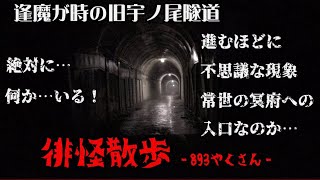 逢魔が時の旧宇ノ尾隧道

絶対に…
何か…いる！

進むほどに
不思議な現象
常世の冥府への
入口なのか…

徘怪散歩
-893やくさん-